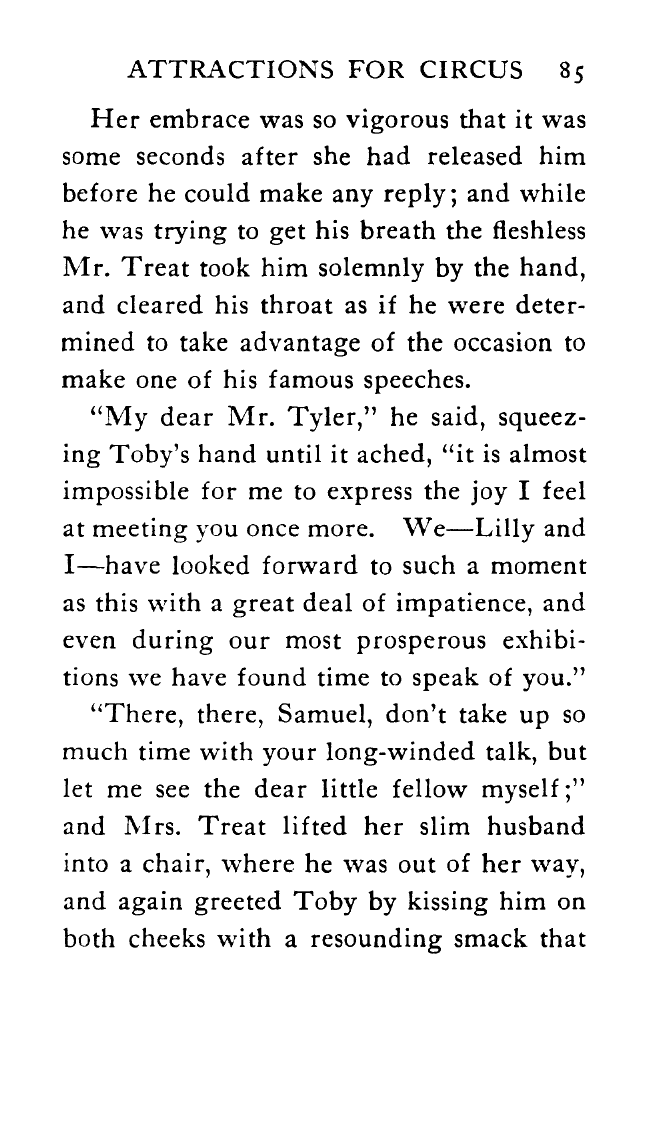 ATTRACTIONS FOR CIRCUS 85

Her embrace was so vigorous that it was some seconds after she had released him before he could make any reply; and while he was trying to get his breath the fleshless Mr. Treat took him solemnly by the hand, and cleared his throat as if he were determined to take advantage of the occasion to make one of his famous speeches.

"My dear Mr. Tyler," he said, squeezing Toby's hand until it ached, "it is almost impossible for me to express the joy I feel at meeting you once more. We—Lilly and I—have looked forward to such a moment as this with a great deal of impatience, and even during our most prosperous exhibitions we have found time to speak of you."

"There, there, Samuel, don't take up so much time with your long-winded talk, but let me see the dear little fellow myself;" and Mrs. Treat lifted her slim husband into a chair, where he was out of her way, and again greeted Toby by kissing him on both cheeks with a resounding smack that